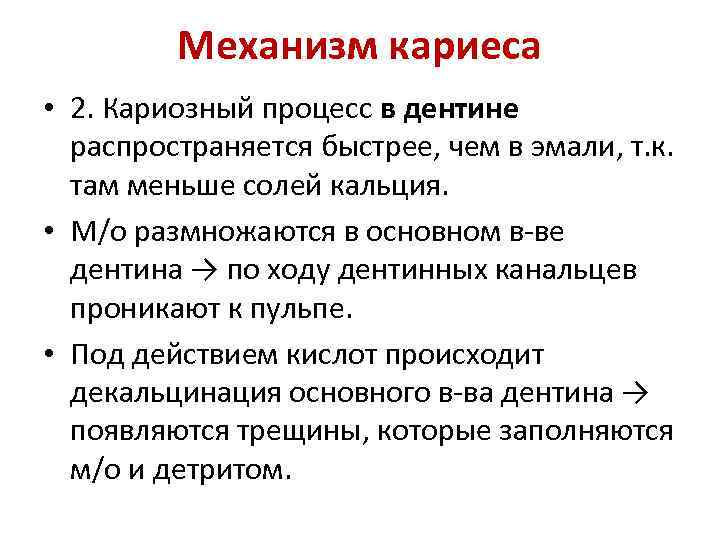 Механизм кариеса

• 2. Кариозный процесс в дентине распространяется быстрее, чем в эмали, т.к. там меньше солей кальция.

• М/о размножаются в основном в-ве дентина → по ходу дентинных канальцев проникают к пульпе.

• Под действием кислот происходит декальцинация основного в-ва дентина → появляются трещины, которые заполняются м/о и детритом.